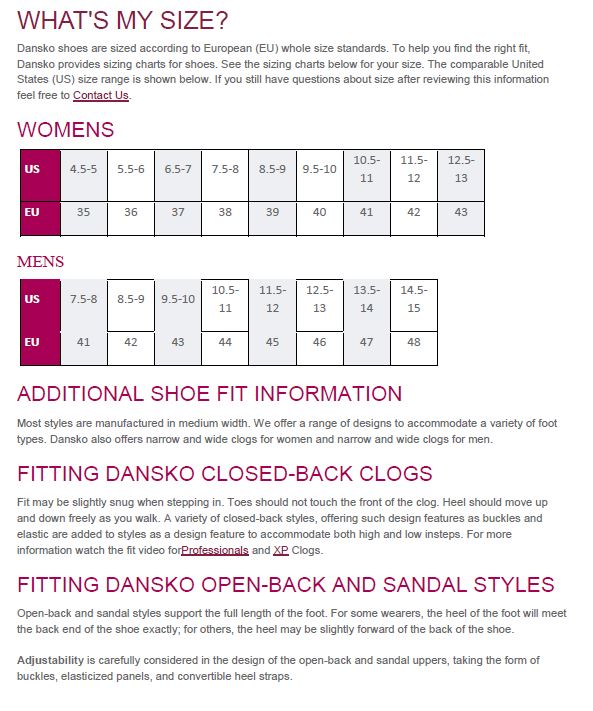 WHAT'S MY SIZE?

Dansko shoes are sized according to European (EU) whole size standards. To help you find the right fit, Dansko provides sizing charts for shoes. See the sizing charts below for your size. The comparable United States (US) size range is shown below. If you still have questions about size after reviewing this information feel free to Contact Us.

WOMENS

| US | 4.5-5 | 5.5-6 | 6.5-7 | 7.5-8 | 8.5-9 | 9.5-10 | 10.5-11 | 11.5-12 | 12.5-13 |
|---|---|---|---|---|---|---|---|---|---|
| EU | 35 | 36 | 37 | 38 | 39 | 40 | 41 | 42 | 43 |

MENS

| US | 7.5-8 | 8.5-9 | 9.5-10 | 10.5-11 | 11.5-12 | 12.5-13 | 13.5-14 | 14.5-15 |
|---|---|---|---|---|---|---|---|---|
| EU | 41 | 42 | 43 | 44 | 45 | 46 | 47 | 48 |

ADDITIONAL SHOE FIT INFORMATION

Most styles are manufactured in medium width. We offer a range of designs to accommodate a variety of foot types. Dansko also offers narrow and wide clogs for women and narrow and wide clogs for men.

FITTING DANSKO CLOSED-BACK CLOGS

Fit may be slightly snug when stepping in. Toes should not touch the front of the clog. Heel should move up and down freely as you walk. A variety of closed-back styles, offering such design features as buckles and elastic are added to styles as a design feature to accommodate both high and low insteps. For more information watch the fit video forProfessionals and XP Clogs.

FITTING DANSKO OPEN-BACK AND SANDAL STYLES

Open-back and sandal styles support the full length of the foot. For some wearers, the heel of the foot will meet the back end of the shoe exactly; for others, the heel may be slightly forward of the back of the shoe.

Adjustability is carefully considered in the design of the open-back and sandal uppers, taking the form of buckles, elasticized panels, and convertible heel straps.